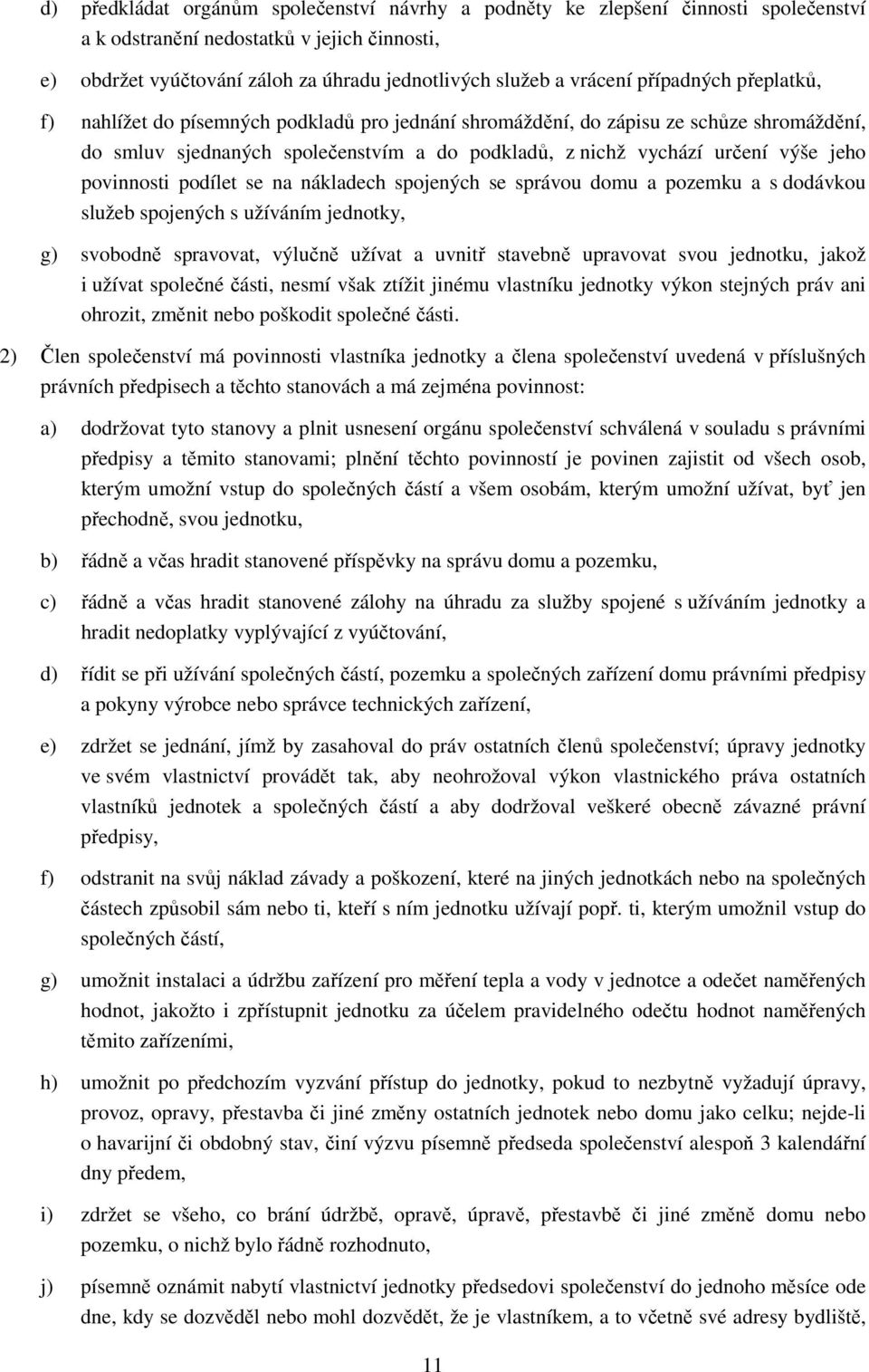 d) předkládat orgánům společenství návrhy a podněty ke zlepšení činnosti společenství a k odstranění nedostatků v jejich činnosti,

e) obdržet vyúčtování záloh za úhradu jednotlivých služeb a vrácení případných přeplatků,

f) nahlížet do písemných podkladů pro jednání shromáždění, do zápisu ze schůze shromáždění, do smluv sjednaných společenstvím a do podkladů, z nichž vychází určení výše jeho povinnosti podílet se na nákladech spojených se správou domu a pozemku a s dodávkou služeb spojených s užíváním jednotky,

g) svobodně spravovat, výlučně užívat a uvnitř stavebně upravovat svou jednotku, jakož i užívat společné části, nesmí však ztížit jinému vlastníku jednotky výkon stejných práv ani ohrozit, změnit nebo poškodit společné části.

2) Člen společenství má povinnosti vlastníka jednotky a člena společenství uvedená v příslušných právních předpisech a těchto stanovách a má zejména povinnost:

a) dodržovat tyto stanovy a plnit usnesení orgánu společenství schválená v souladu s právními předpisy a těmito stanovami; plnění těchto povinností je povinen zajistit od všech osob, kterým umožní vstup do společných částí a všem osobám, kterým umožní užívat, byť jen přechodně, svou jednotku,

b) řádně a včas hradit stanovené příspěvky na správu domu a pozemku,

c) řádně a včas hradit stanovené zálohy na úhradu za služby spojené s užíváním jednotky a hradit nedoplatky vyplývající z vyúčtování,

d) řídit se při užívání společných částí, pozemku a společných zařízení domu právními předpisy a pokyny výrobce nebo správce technických zařízení,

e) zdržet se jednání, jímž by zasahoval do práv ostatních členů společenství; úpravy jednotky ve svém vlastnictví provádět tak, aby neohrožoval výkon vlastnického práva ostatních vlastníků jednotek a společných částí a aby dodržoval veškeré obecně závazné právní předpisy,

f) odstranit na svůj náklad závady a poškození, které na jiných jednotkách nebo na společných částech způsobil sám nebo ti, kteří s ním jednotku užívají popř. ti, kterým umožnil vstup do společných částí,

g) umožnit instalaci a údržbu zařízení pro měření tepla a vody v jednotce a odečet naměřených hodnot, jakožto i zpřístupnit jednotku za účelem pravidelného odečtu hodnot naměřených těmito zařízeními,

h) umožnit po předchozím vyzvání přístup do jednotky, pokud to nezbytně vyžadují úpravy, provoz, opravy, přestavba či jiné změny ostatních jednotek nebo domu jako celku; nejde-li o havarijní či obdobný stav, činí výzvu písemně předseda společenství alespoň 3 kalendářní dny předem,

i) zdržet se všeho, co brání údržbě, opravě, úpravě, přestavbě či jiné změně domu nebo pozemku, o nichž bylo řádně rozhodnuto,

j) písemně oznámit nabytí vlastnictví jednotky předsedovi společenství do jednoho měsíce ode dne, kdy se dozvěděl nebo mohl dozvědět, že je vlastníkem, a to včetně své adresy bydliště,

11